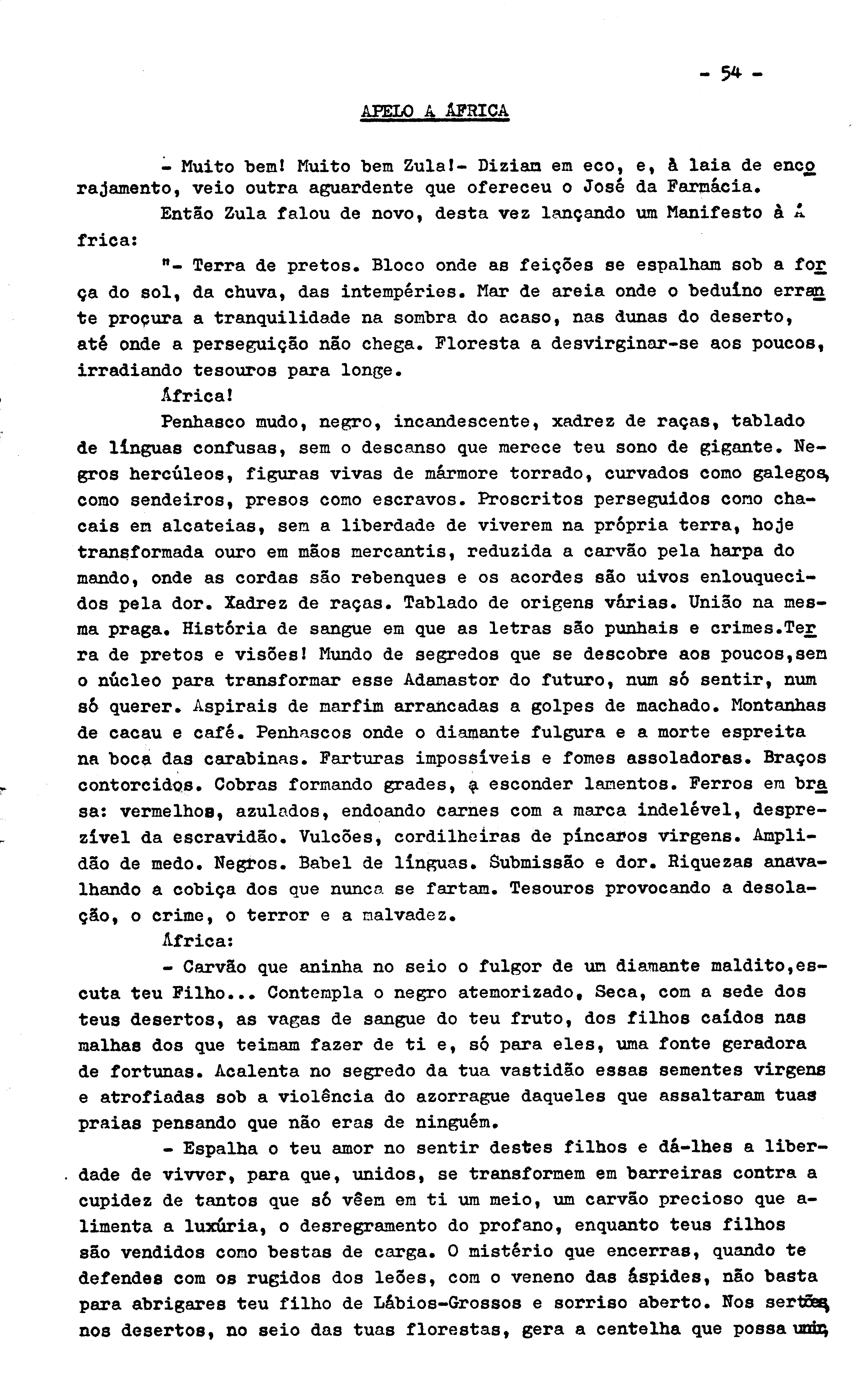 - 54 -

APELO A ÁFRICA

- Muito bem! Muito bem Zula!- Diziam em eco, e, à laia de encorajamento, veio outra aguardente que ofereceu o José da Farmácia.

Então Zula falou de novo, desta vez lançando um Manifesto à África:

"- Terra de pretos. Bloco onde as feições se espalham sob a força do sol, da chuva, das intempéries. Mar de areia onde o beduíno errante proçura a tranquilidade na sombra do acaso, nas dunas do deserto, até onde a perseguição não chega. Floresta a desvirginar-se aos poucos, irradiando tesouros para longe.

África!

Penhasco mudo, negro, incandescente, xadrez de raças, tablado de línguas confusas, sem o descanso que merece teu sono de gigante. Negros hercúleos, figuras vivas de mármore torrado, curvados como galegos, como sendeiros, presos como escravos. Proscritos perseguidos como chacais em alcateias, sem a liberdade de viverem na própria terra, hoje transformada ouro em mãos mercantis, reduzida a carvão pela harpa do mando, onde as cordas são rebenques e os acordes são uivos enlouquecidos pela dor. Xadrez de raças. Tablado de origens várias. União na mesma praga. História de sangue em que as letras são punhais e crimes.Terra de pretos e visões! Mundo de segredos que se descobre aos poucos,sem o núcleo para transformar esse Adamastor do futuro, num só sentir, num só querer. Aspirais de marfim arrancadas a golpes de machado. Montanhas de cacau e café. Penhascos onde o diamante fulgura e a morte espreita na boca das carabinas. Farturas impossíveis e fomes assoladoras. Braços contorcidos. Cobras formando grades, a esconder lamentos. Ferros em brasa: vermelhos, azulados, endoando carnes com a marca indelével, desprezível da escravidão. Vulcões, cordilheiras de píncaros virgens. Amplidão de medo. Negros. Babel de línguas. Submissão e dor. Riquezas anavalhando a cobiça dos que nunca se fartam. Tesouros provocando a desolação, o crime, o terror e a malvadez.

África:

- Carvão que aninha no seio o fulgor de um diamante maldito,escuta teu Filho... Contempla o negro atemorizado, Seca, com a sede dos teus desertos, as vagas de sangue do teu fruto, dos filhos caídos nas malhas dos que teimam fazer de ti e, só para eles, uma fonte geradora de fortunas. Acalenta no segredo da tua vastidão essas sementes virgens e atrofiadas sob a violência do azorrague daqueles que assaltaram tuas praias pensando que não eras de ninguém.

- Espalha o teu amor no sentir destes filhos e dá-lhes a liberdade de vivver, para que, unidos, se transformem em barreiras contra a cupidez de tantos que só vêem em ti um meio, um carvão precioso que alimenta a luxúria, o desregramento do profano, enquanto teus filhos são vendidos como bestas de carga. O mistério que encerras, quando te defendes com os rugidos dos leões, com o veneno das áspides, não basta para abrigares teu filho de Lábios-Grossos e sorriso aberto. Nos sertões, nos desertos, no seio das tuas florestas, gera a centelha que possa unir,